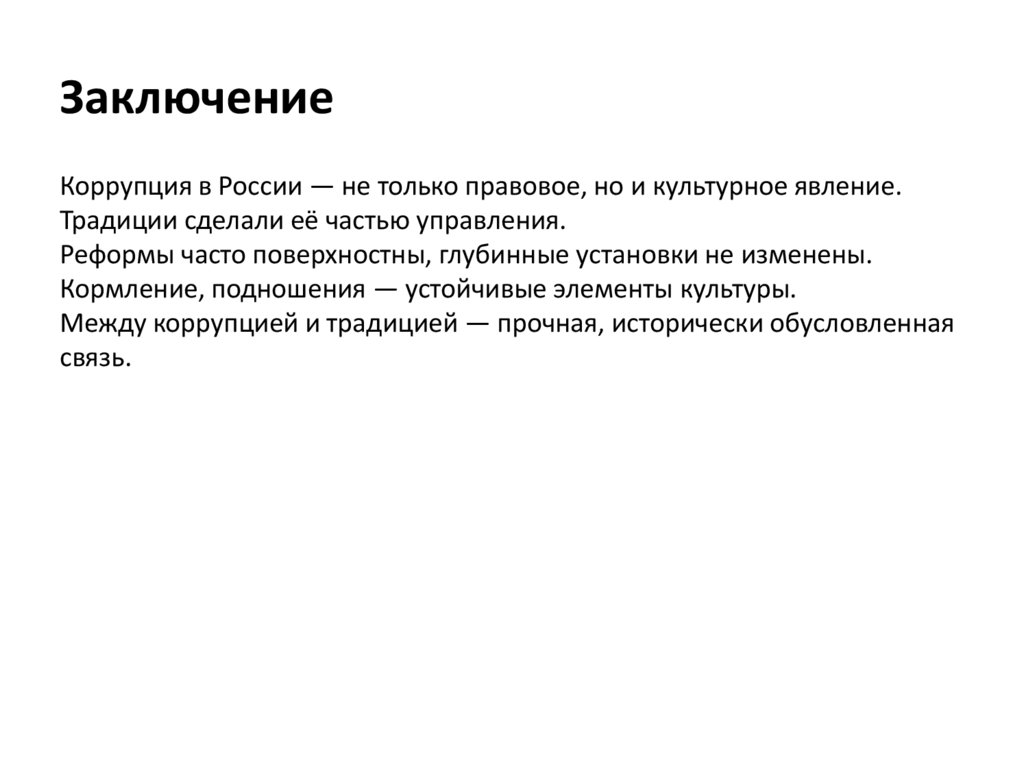 Заключение

Коррупция в России — не только правовое, но и культурное явление.
Традиции сделали её частью управления.
Реформы часто поверхностны, глубинные установки не изменены.
Кормление, подношения — устойчивые элементы культуры.
Между коррупцией и традицией — прочная, исторически обусловленная связь.